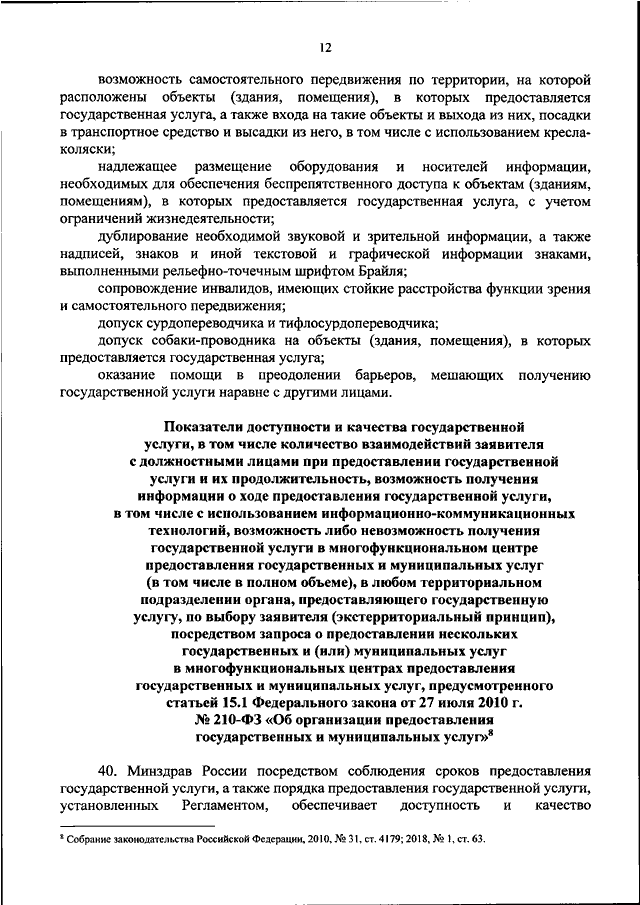 12

возможность самостоятельного передвижения по территории, на которой расположены объекты (здания, помещения), в которых предоставляется государственная услуга, а также входа на такие объекты и выхода из них, посадки в транспортное средство и высадки из него, в том числе с использованием кресла-коляски;

надлежащее размещение оборудования и носителей информации, необходимых для обеспечения беспрепятственного доступа к объектам (зданиям, помещениям), в которых предоставляется государственная услуга, с учетом ограничений жизнедеятельности;

дублирование необходимой звуковой и зрительной информации, а также надписей, знаков и иной текстовой и графической информации знаками, выполненными рельефно-точечным шрифтом Брайля;

сопровождение инвалидов, имеющих стойкие расстройства функции зрения и самостоятельного передвижения;

допуск сурдопереводчика и тифлосурдопереводчика;

допуск собаки-проводника на объекты (здания, помещения), в которых предоставляется государственная услуга;

оказание помощи в преодолении барьеров, мешающих получению государственной услуги наравне с другими лицами.

Показатели доступности и качества государственной услуги, в том числе количество взаимодействий заявителя с должностными лицами при предоставлении государственной услуги и их продолжительность, возможность получения информации о ходе предоставления государственной услуги, в том числе с использованием информационно-коммуникационных технологий, возможность либо невозможность получения государственной услуги в многофункциональном центре предоставления государственных и муниципальных услуг (в том числе в полном объеме), в любом территориальном подразделении органа, предоставляющего государственную услугу, по выбору заявителя (экстерриториальный принцип), посредством запроса о предоставлении нескольких государственных и (или) муниципальных услуг в многофункциональных центрах предоставления государственных и муниципальных услуг, предусмотренного статьей 15.1 Федерального закона от 27 июля 2010 г. № 210-ФЗ «Об организации предоставления государственных и муниципальных услуг»$^8$

40. Минздрав России посредством соблюдения сроков предоставления государственной услуги, а также порядка предоставления государственной услуги, установленных Регламентом, обеспечивает доступность и качество

$^8$ Собрание законодательства Российской Федерации, 2010, № 31, ст. 4179; 2018, № 1, ст. 63.